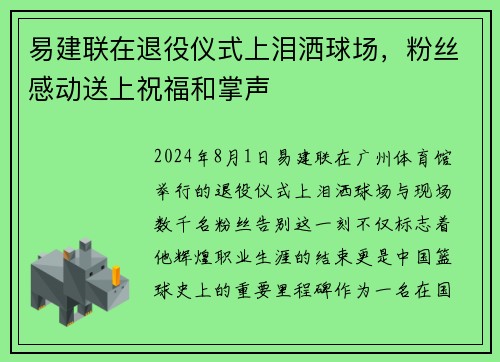 易建联在退役仪式上泪洒球场，粉丝感动送上祝福和掌声

2024年8月1日易建联在广州体育馆举行的退役仪式上泪洒球场与现场数千名粉丝告别这一刻不仅标志着他辉煌职业生涯的结束更是中国篮球史上的重要里程碑作为一名在国